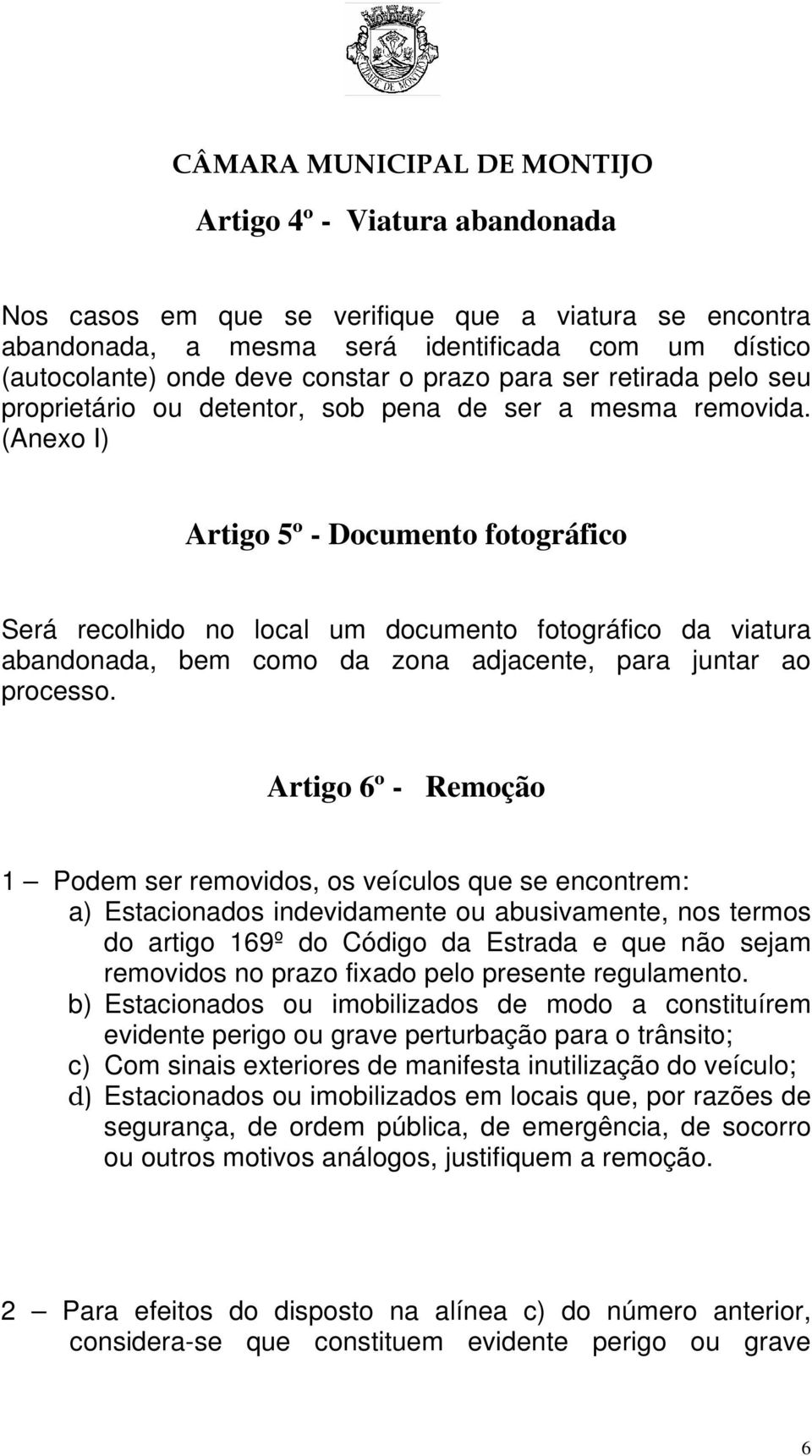 CIDADE DE MONTIJO

CÂMARA MUNICIPAL DE MONTIJO

Artigo 4º - Viatura abandonada

Nos casos em que se verifique que a viatura se encontra abandonada, a mesma será identificada com um dístico (autocolante) onde deve constar o prazo para ser retirada pelo seu proprietário ou detentor, sob pena de ser a mesma removida. (Anexo I)

Artigo 5º - Documento fotográfico

Será recolhido no local um documento fotográfico da viatura abandonada, bem como da zona adjacente, para juntar ao processo.

Artigo 6º - Remoção

1 — Podem ser removidos, os veículos que se encontrem:
a) Estacionados indevidamente ou abusivamente, nos termos do artigo 169º do Código da Estrada e que não sejam removidos no prazo fixado pelo presente regulamento.
b) Estacionados ou imobilizados de modo a constituírem evidente perigo ou grave perturbação para o trânsito;
c) Com sinais exteriores de manifesta inutilização do veículo;
d) Estacionados ou imobilizados em locais que, por razões de segurança, de ordem pública, de emergência, de socorro ou outros motivos análogos, justifiquem a remoção.

2 — Para efeitos do disposto na alínea c) do número anterior, considera-se que constituem evidente perigo ou grave

6